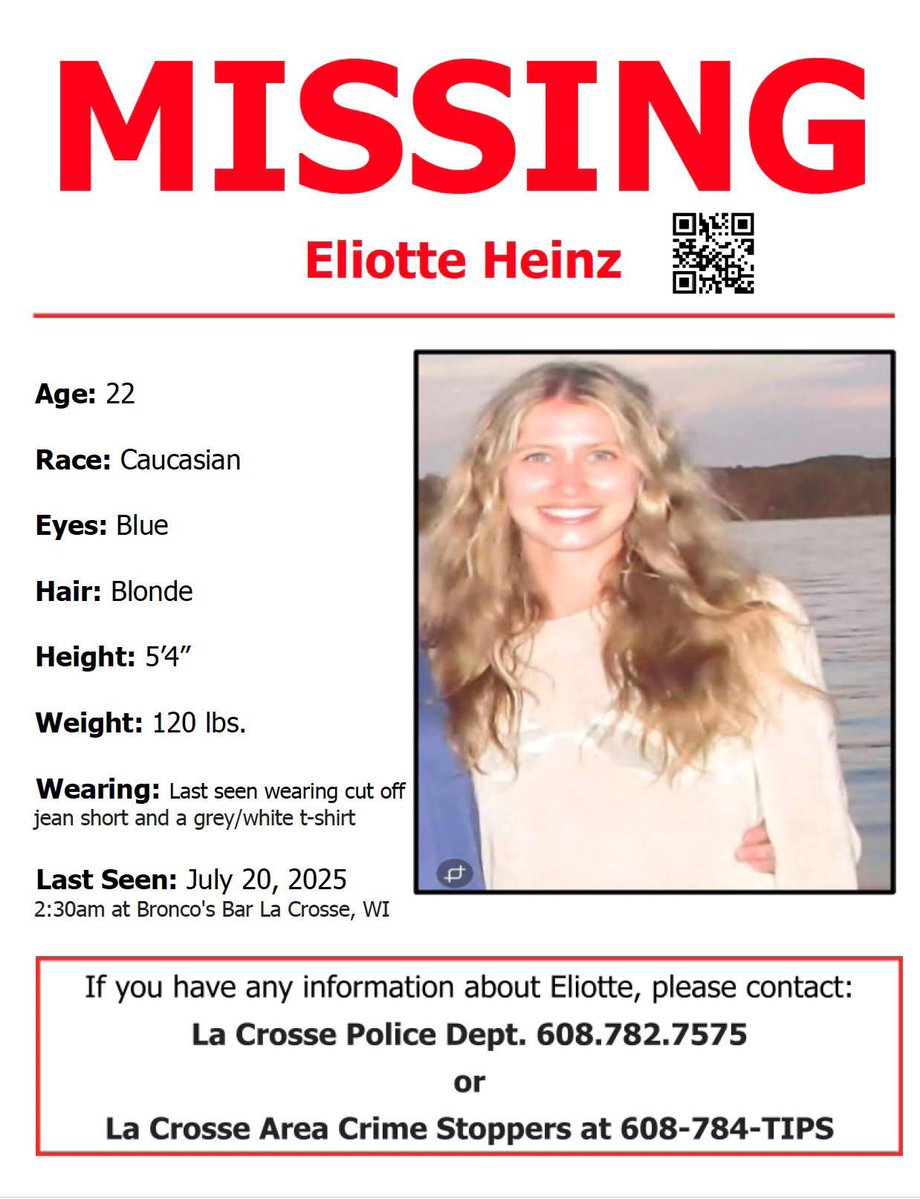 MISSING

Eliotte Heinz

Age: 22

Race: Caucasian

Eyes: Blue

Hair: Blonde

Height: 5'4"

Weight: 120 lbs.

Wearing: Last seen wearing cut off jean short and a grey/white t-shirt

Last Seen: July 20, 2025
2:30am at Bronco's Bar La Crosse, WI

If you have any information about Eliotte, please contact:
La Crosse Police Dept. 608.782.7575
or
La Crosse Area Crime Stoppers at 608-784-TIPS